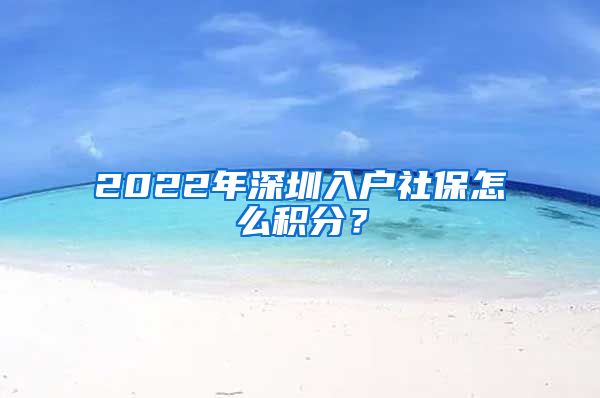 2022年深圳入户社保怎么积分？